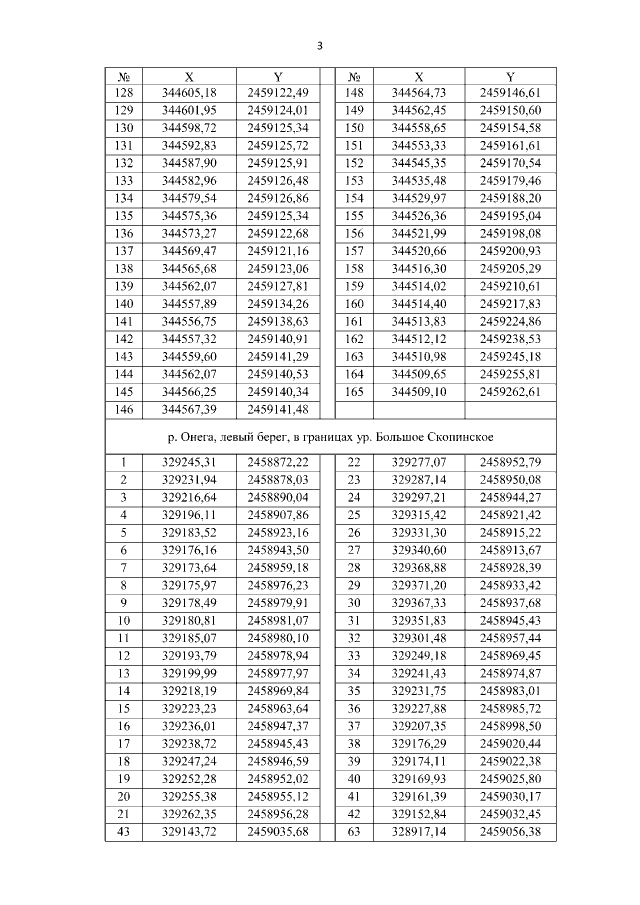 3

| № | X | Y |  | № | X | Y |
|---|---|---|---|---|---|---|
| 128 | 344605,18 | 2459122,49 |  | 148 | 344564,73 | 2459146,61 |
| 129 | 344601,95 | 2459124,01 |  | 149 | 344562,45 | 2459150,60 |
| 130 | 344598,72 | 2459125,34 |  | 150 | 344558,65 | 2459154,58 |
| 131 | 344592,83 | 2459125,72 |  | 151 | 344553,33 | 2459161,61 |
| 132 | 344587,90 | 2459125,91 |  | 152 | 344545,35 | 2459170,54 |
| 133 | 344582,96 | 2459126,48 |  | 153 | 344535,48 | 2459179,46 |
| 134 | 344579,54 | 2459126,86 |  | 154 | 344529,97 | 2459188,20 |
| 135 | 344575,36 | 2459125,34 |  | 155 | 344526,36 | 2459195,04 |
| 136 | 344573,27 | 2459122,68 |  | 156 | 344521,99 | 2459198,08 |
| 137 | 344569,47 | 2459121,16 |  | 157 | 344520,66 | 2459200,93 |
| 138 | 344565,68 | 2459123,06 |  | 158 | 344516,30 | 2459205,29 |
| 139 | 344562,07 | 2459127,81 |  | 159 | 344514,02 | 2459210,61 |
| 140 | 344557,89 | 2459134,26 |  | 160 | 344514,40 | 2459217,83 |
| 141 | 344556,75 | 2459138,63 |  | 161 | 344513,83 | 2459224,86 |
| 142 | 344557,32 | 2459140,91 |  | 162 | 344512,12 | 2459238,53 |
| 143 | 344559,60 | 2459141,29 |  | 163 | 344510,98 | 2459245,18 |
| 144 | 344562,07 | 2459140,53 |  | 164 | 344509,65 | 2459255,81 |
| 145 | 344566,25 | 2459140,34 |  | 165 | 344509,10 | 2459262,61 |
| 146 | 344567,39 | 2459141,48 |  |  |  |  |
| р. Онега, левый берег, в границах ур. Большое Скопинское |  |  |  |  |  |  |
| 1 | 329245,31 | 2458872,22 |  | 22 | 329277,07 | 2458952,79 |
| 2 | 329231,94 | 2458878,03 |  | 23 | 329287,14 | 2458950,08 |
| 3 | 329216,64 | 2458890,04 |  | 24 | 329297,21 | 2458944,27 |
| 4 | 329196,11 | 2458907,86 |  | 25 | 329315,42 | 2458921,42 |
| 5 | 329183,52 | 2458923,16 |  | 26 | 329331,30 | 2458915,22 |
| 6 | 329176,16 | 2458943,50 |  | 27 | 329340,60 | 2458913,67 |
| 7 | 329173,64 | 2458959,18 |  | 28 | 329368,88 | 2458928,39 |
| 8 | 329175,97 | 2458976,23 |  | 29 | 329371,20 | 2458933,42 |
| 9 | 329178,49 | 2458979,91 |  | 30 | 329367,33 | 2458937,68 |
| 10 | 329180,81 | 2458981,07 |  | 31 | 329351,83 | 2458945,43 |
| 11 | 329185,07 | 2458980,10 |  | 32 | 329301,48 | 2458957,44 |
| 12 | 329193,79 | 2458978,94 |  | 33 | 329249,18 | 2458969,45 |
| 13 | 329199,99 | 2458977,97 |  | 34 | 329241,43 | 2458974,87 |
| 14 | 329218,19 | 2458969,84 |  | 35 | 329231,75 | 2458983,01 |
| 15 | 329223,23 | 2458963,64 |  | 36 | 329227,88 | 2458985,72 |
| 16 | 329236,01 | 2458947,37 |  | 37 | 329207,35 | 2458998,50 |
| 17 | 329238,72 | 2458945,43 |  | 38 | 329176,29 | 2459020,44 |
| 18 | 329247,24 | 2458946,59 |  | 39 | 329174,11 | 2459022,38 |
| 19 | 329252,28 | 2458952,02 |  | 40 | 329169,93 | 2459025,80 |
| 20 | 329255,38 | 2458955,12 |  | 41 | 329161,39 | 2459030,17 |
| 21 | 329262,35 | 2458956,28 |  | 42 | 329152,84 | 2459032,45 |
| 43 | 329143,72 | 2459035,68 |  | 63 | 328917,14 | 2459056,38 |